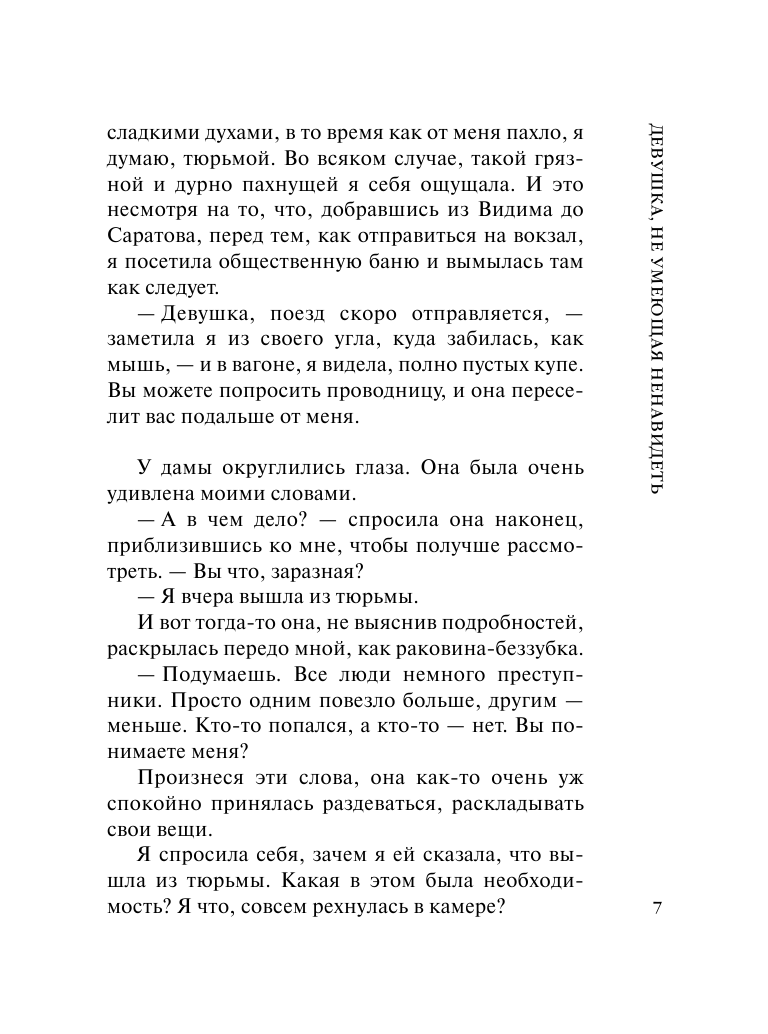 сладкими духами, в то время как от меня пахло, я думаю, тюрьмой. Во всяком случае, такой грязной и дурно пахнущей я себя ощущала. И это несмотря на то, что, добравшись из Видима до Саратова, перед тем, как отправиться на вокзал, я посетила общественную баню и вымылась там как следует.

— Девушка, поезд скоро отправляется, — заметила я из своего угла, куда забилась, как мышь, — и в вагоне, я видела, полно пустых купе. Вы можете попросить проводницу, и она переселит вас подальше от меня.

У дамы округлились глаза. Она была очень удивлена моими словами.

— А в чем дело? — спросила она наконец, приблизившись ко мне, чтобы получше рассмотреть. — Вы что, заразная?

— Я вчера вышла из тюрьмы.

И вот тогда-то она, не выяснив подробностей, раскрылась передо мной, как раковина-беззубка.

— Подумаешь. Все люди немного преступники. Просто одним повезло больше, другим — меньше. Кто-то попался, а кто-то — нет. Вы понимаете меня?

Произнеся эти слова, она как-то очень уж спокойно принялась раздеваться, раскладывать свои вещи.

Я спросила себя, зачем я ей сказала, что вышла из тюрьмы. Какая в этом была необходимость? Я что, совсем рехнулась в камере?

ДЕВУШКА, НЕ УМЕЮЩАЯ НЕНАВИДЕТЬ

7